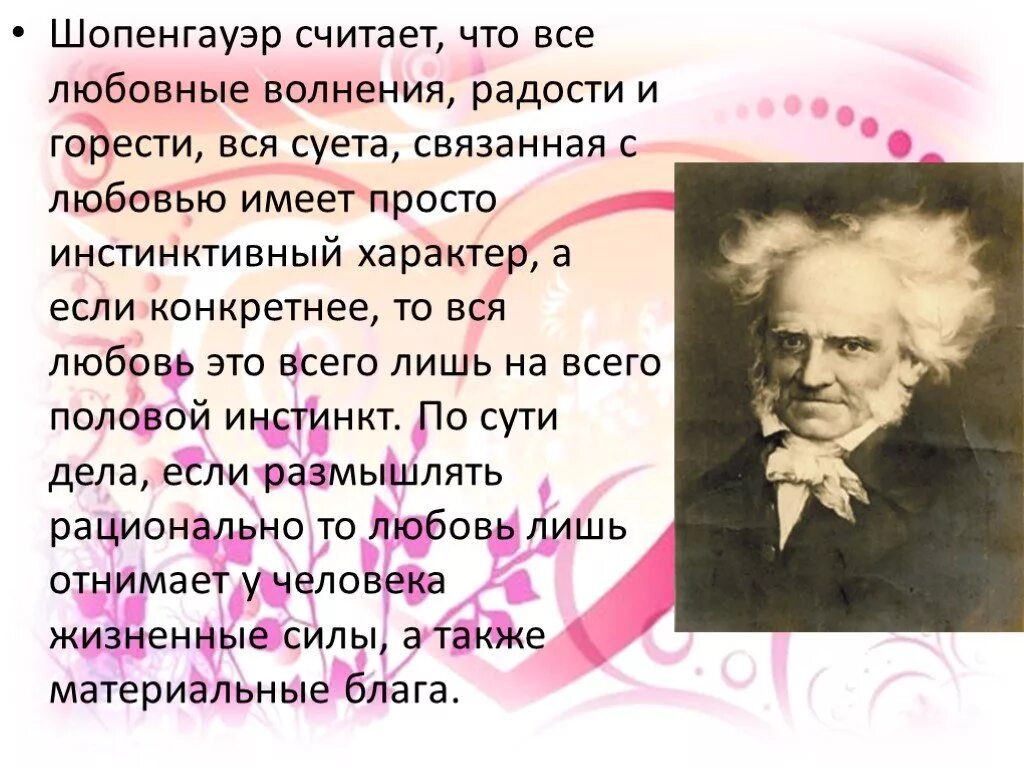 • Шопенгауэр считает, что все любовные волнения, радости и горести, вся суета, связанная с любовью имеет просто инстинктивный характер, а если конкретнее, то вся любовь это всего лишь на всего половой инстинкт. По сути дела, если размышлять рационально то любовь лишь отнимает у человека жизненные силы, а также материальные блага.